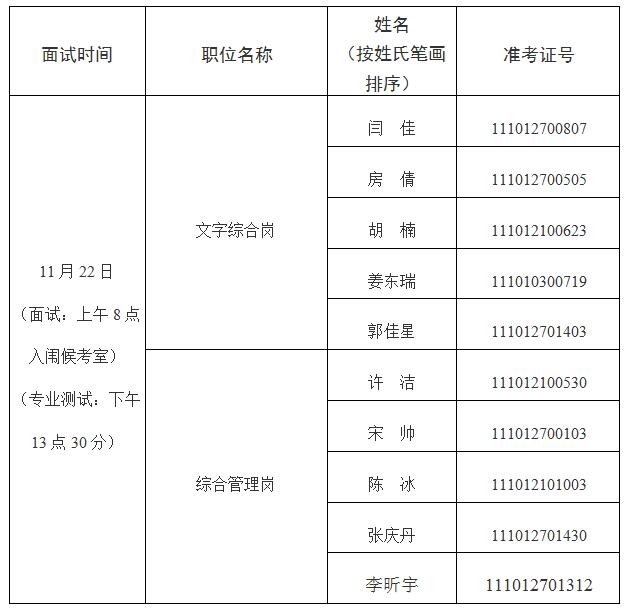 | 面试时间 | 职位名称 | 姓名（按姓氏笔画排序） | 准考证号 |
|---|---|---|---|
| 11月22日（面试：上午8点入闱候考室）（专业测试：下午13点30分） | 文字综合岗 | 闫 佳 | 111012700807 |
| | | 房 倩 | 111012700505 |
| | | 胡 楠 | 111012100623 |
| | | 姜东瑞 | 111010300719 |
| | | 郭佳星 | 111012701403 |
| | 综合管理岗 | 许 洁 | 111012100530 |
| | | 宋 帅 | 111012700103 |
| | | 陈 冰 | 111012101003 |
| | | 张庆丹 | 111012701430 |
| | | 李昕宇 | 111012701312 |